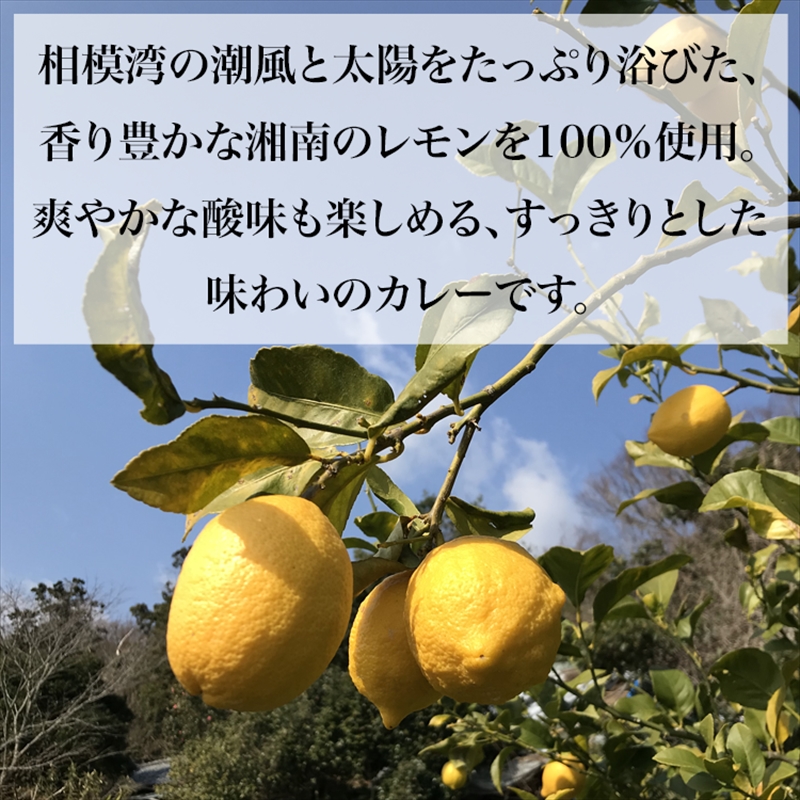 相模湾の潮風と太陽をたっぷり浴びた、香り豊かな湘南のレモンを100%使用。爽やかな酸味も楽しめる、すっきりとした味わいのカレーです。